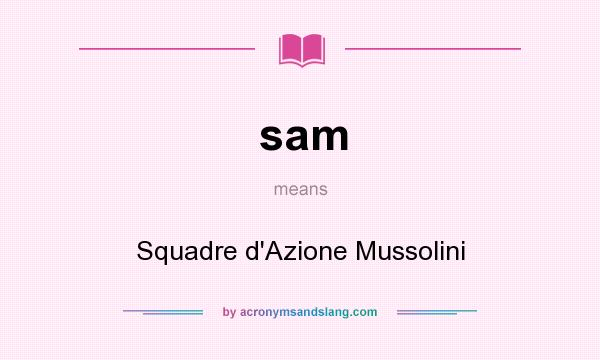 sam

means

Squadre d'Azione Mussolini

by acronymsandslang.com